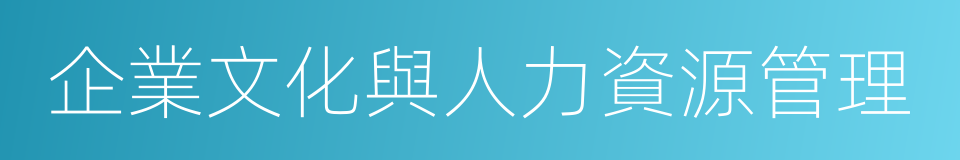 企業文化與人力資源管理